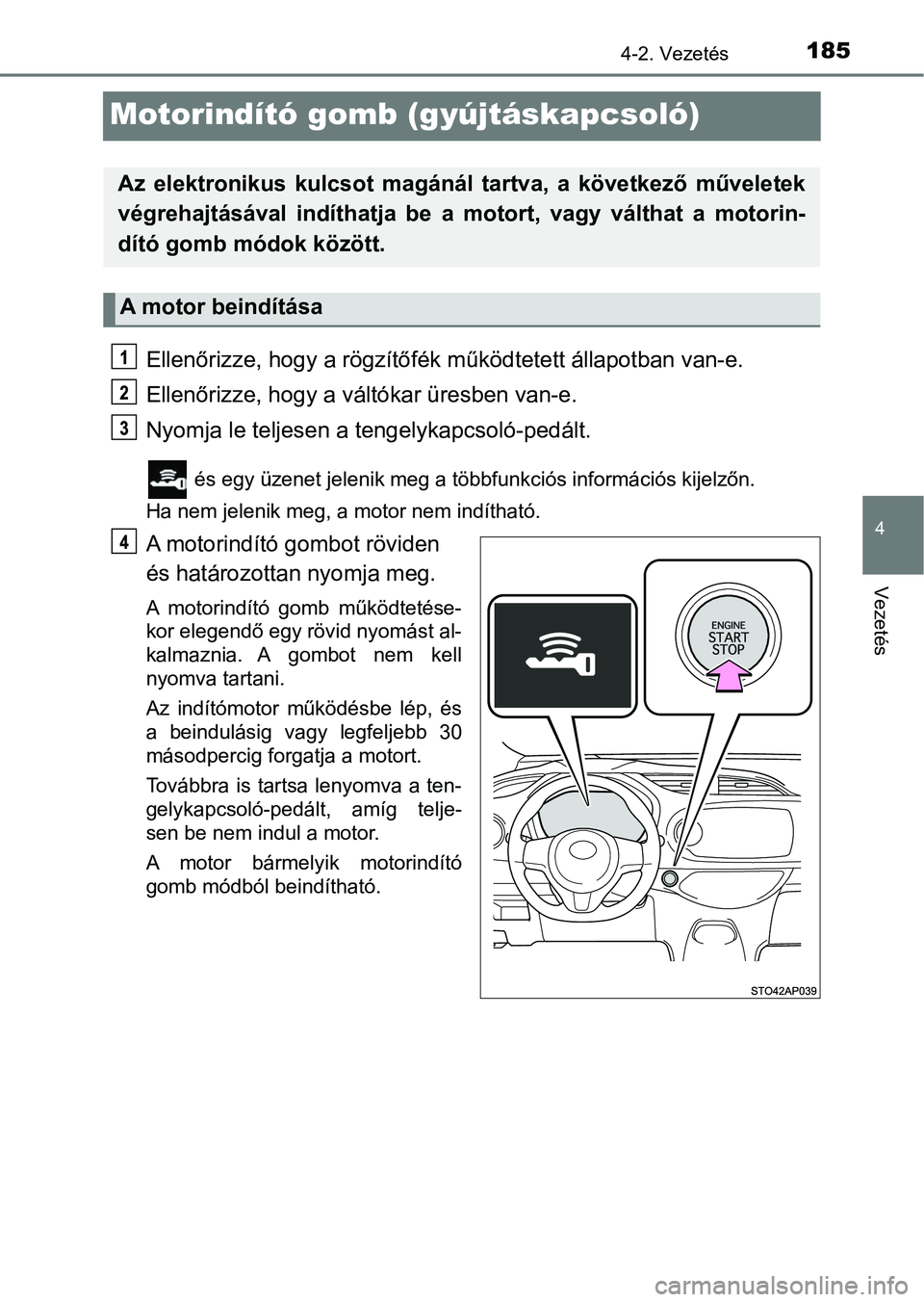 4-2. Vezetés

185

Motorindító gomb (gyújtáskapcsoló)

Az elektronikus kulcsot magánál tartva, a következő műveletek végrehajtásával indíthatja be a motort, vagy válthat a motorindító gomb módok között.

A motor beindítása

1 Ellenőrizze, hogy a rögzítőfék működtetett állapotban van-e.

2 Ellenőrizze, hogy a váltókar üresben van-e.

3 Nyomja le teljesen a tengelykapcsoló-pedált.

és egy üzenet jelenik meg a többfunkciós információs kijelzőn.

Ha nem jelenik meg, a motor nem indítható.

4 A motorindító gombot röviden és határozottan nyomja meg.

A motorindító gomb működtetésekor elegendő egy rövid nyomást alkalmaznia. A gombot nem kell nyomva tartani.

Az indítómotor működésbe lép, és a beindulásig vagy legfeljebb 30 másodpercig forgatja a motort.

Továbbra is tartsa lenyomva a tengelykapcsoló-pedált, amíg teljesen be nem indul a motor.

A motor bármelyik motorindító gomb módból beindítható.

ENGINE
START
STOP

STO42AP039

4

Vezetés

carmanualsonline.info